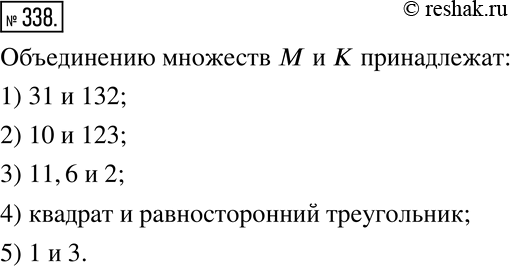 № 338.

© reshak.ru

Объединению множеств $M$ и $K$ принадлежат:

1) 31 и 132;

2) 10 и 123;

3) 11, 6 и 2;

4) квадрат и равносторонний треугольник;

5) 1 и 3.